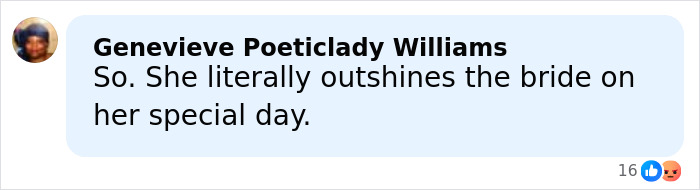 Genevieve Poeticlady Williams
So. She literally outshines the bride on her special day.

16